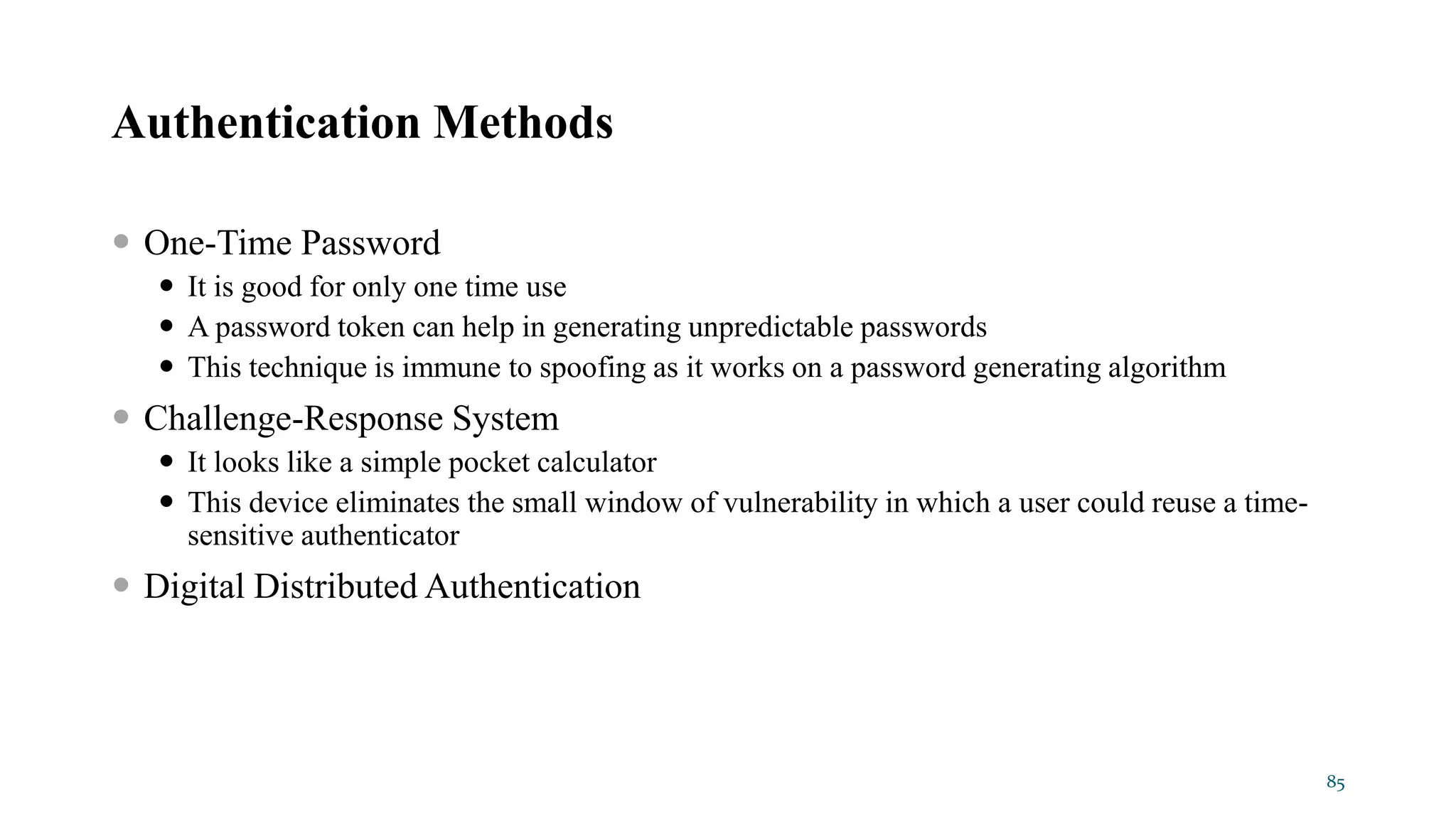 Authentication Methods

- One-Time Password
  - It is good for only one time use
  - A password token can help in generating unpredictable passwords
  - This technique is immune to spoofing as it works on a password generating algorithm
- Challenge-Response System
  - It looks like a simple pocket calculator
  - This device eliminates the small window of vulnerability in which a user could reuse a time-sensitive authenticator
- Digital Distributed Authentication

85